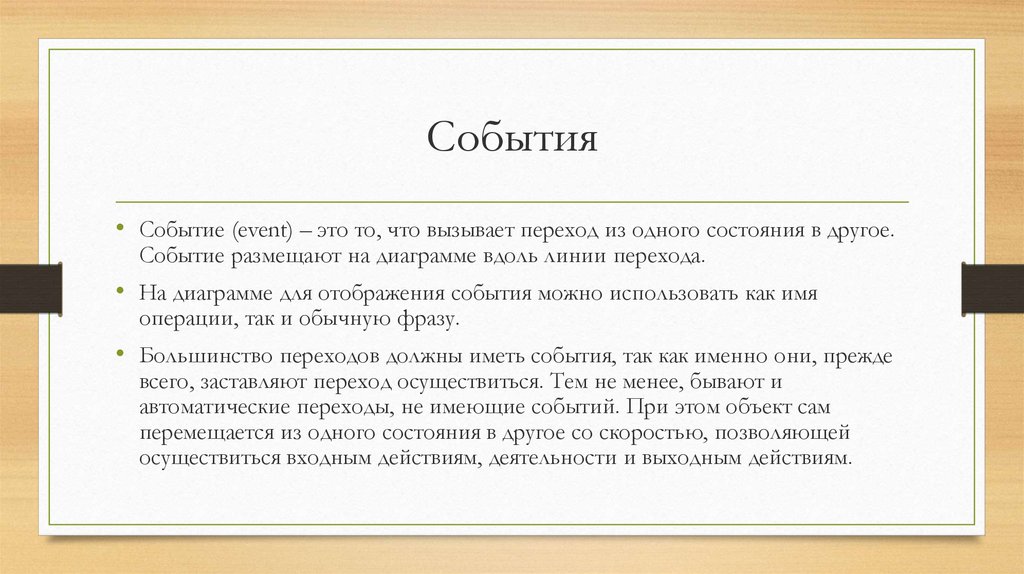 События

• Событие (event) – это то, что вызывает переход из одного состояния в другое. Событие размещают на диаграмме вдоль линии перехода.

• На диаграмме для отображения события можно использовать как имя операции, так и обычную фразу.

• Большинство переходов должны иметь события, так как именно они, прежде всего, заставляют переход осуществиться. Тем не менее, бывают и автоматические переходы, не имеющие событий. При этом объект сам перемещается из одного состояния в другое со скоростью, позволяющей осуществиться входным действиям, деятельности и выходным действиям.